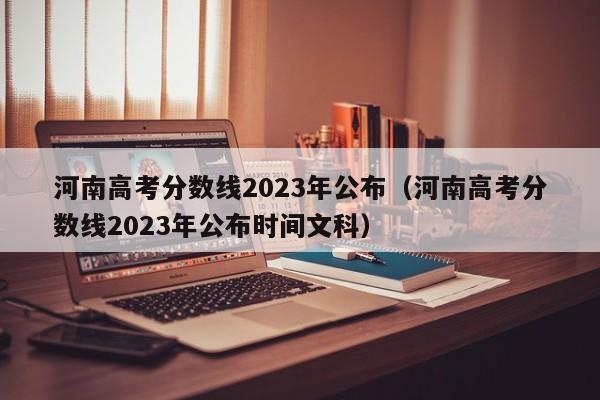 河南高考分数线2023年公布（河南高考分数线2023年公布时间文科）